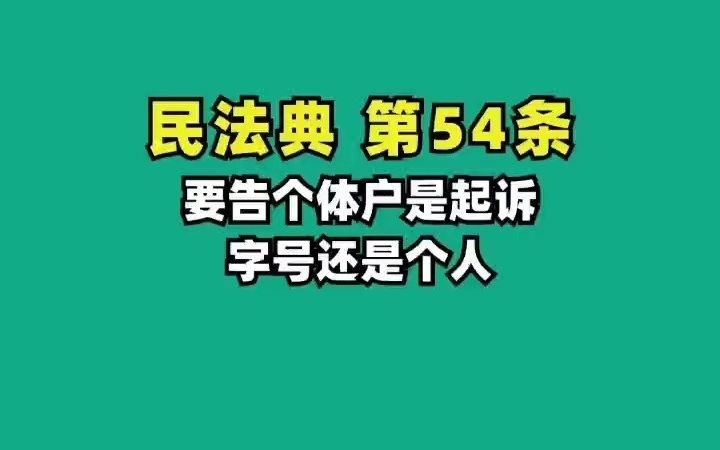 民法典 第54条

要告个体户是起诉
字号还是个人